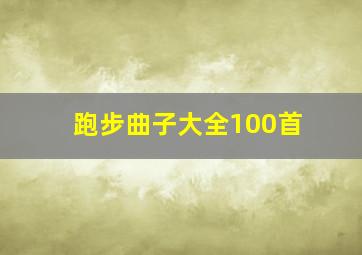 跑步曲子大全100首